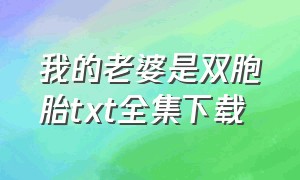 我的老婆是双胞胎txt全集下载